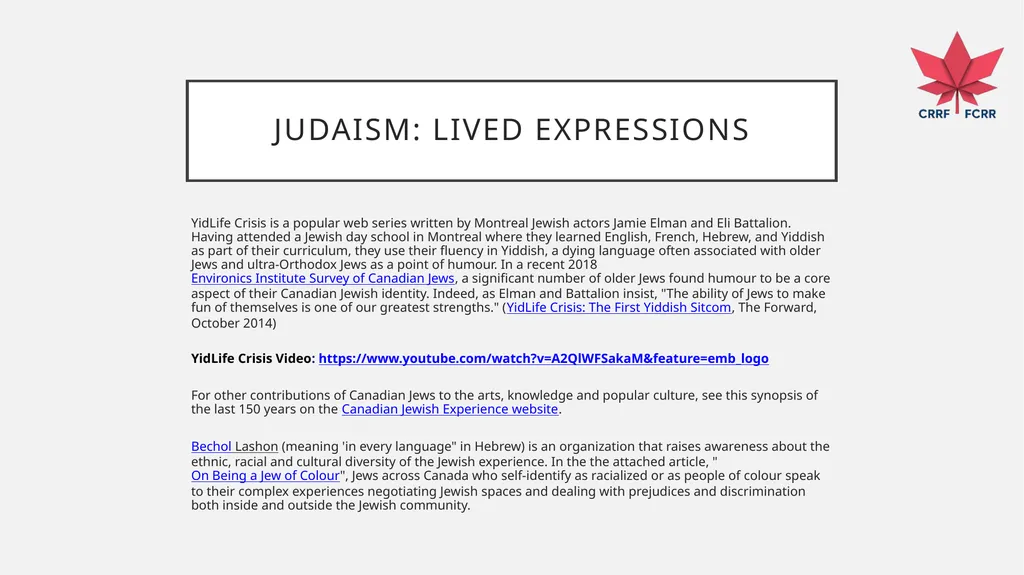 CRRF FCRR

JUDAISM: LIVED EXPRESSIONS

YidLife Crisis is a popular web series written by Montreal Jewish actors Jamie Elman and Eli Battalion. Having attended a Jewish day school in Montreal where they learned English, French, Hebrew, and Yiddish as part of their curriculum, they use their fluency in Yiddish, a dying language often associated with older Jews and ultra-Orthodox Jews as a point of humour. In a recent 2018 Environics Institute Survey of Canadian Jews, a significant number of older Jews found humour to be a core aspect of their Canadian Jewish identity. Indeed, as Elman and Battalion insist, "The ability of Jews to make fun of themselves is one of our greatest strengths." (YidLife Crisis: The First Yiddish Sitcom, The Forward, October 2014)

YidLife Crisis Video: https://www.youtube.com/watch?v=A2QlWFSakaM&feature=emb_logo

For other contributions of Canadian Jews to the arts, knowledge and popular culture, see this synopsis of the last 150 years on the Canadian Jewish Experience website.

Bechol Lashon (meaning 'in every language" in Hebrew) is an organization that raises awareness about the ethnic, racial and cultural diversity of the Jewish experience. In the the attached article, " On Being a Jew of Colour", Jews across Canada who self-identify as racialized or as people of colour speak to their complex experiences negotiating Jewish spaces and dealing with prejudices and discrimination both inside and outside the Jewish community.